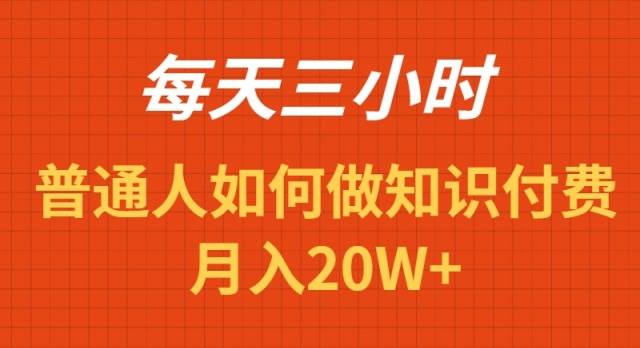 每天三小时

普通人如何做知识付费
月入20W+